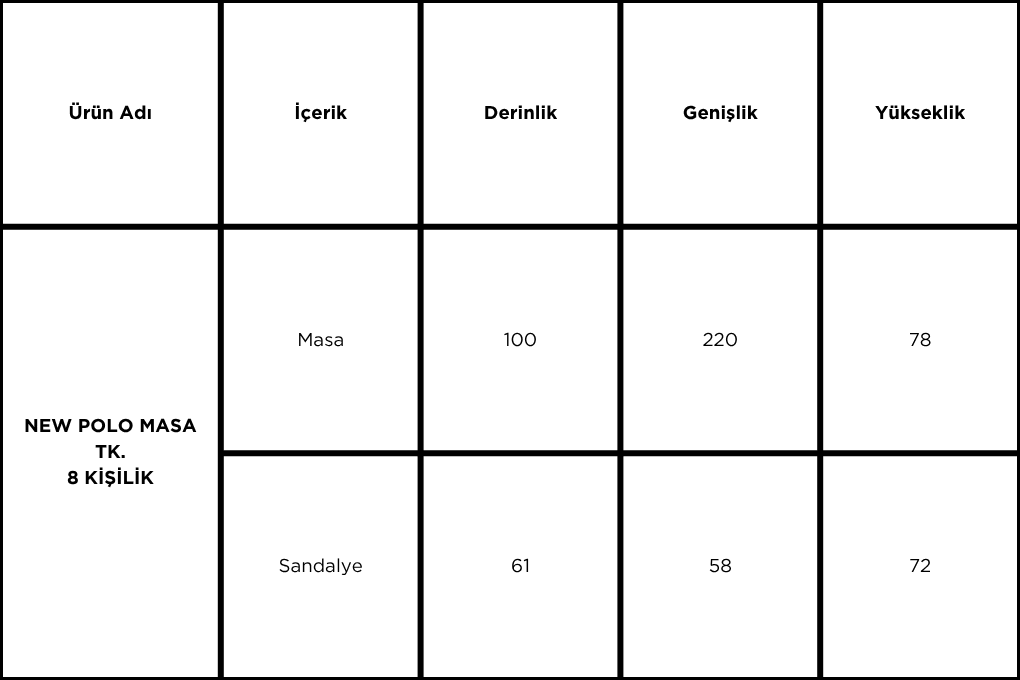 | Ürün Adı | İçerik | Derinlik | Genişlik | Yükseklik |
|---|---|---|---|---|
| NEW POLO MASA TK. 8 KİŞİLİK | Masa | 100 | 220 | 78 |
| | Sandalye | 61 | 58 | 72 |